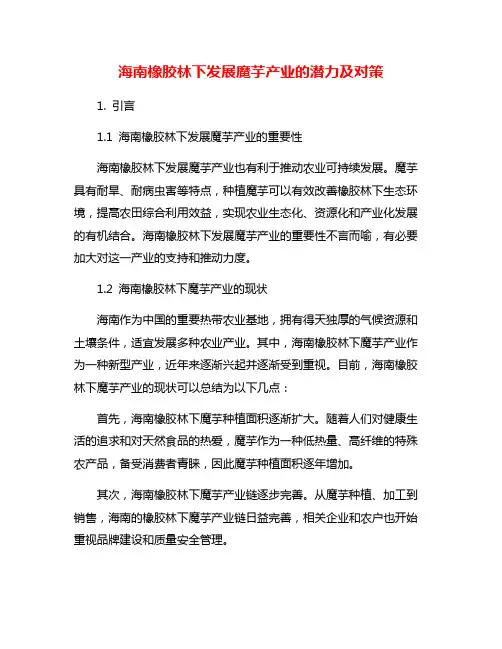 海南橡胶林下发展魔芋产业的潜力及对策

1. 引言

1.1 海南橡胶林下发展魔芋产业的重要性

海南橡胶林下发展魔芋产业也有利于推动农业可持续发展。魔芋具有耐旱、耐病虫害等特点，种植魔芋可以有效改善橡胶林下生态环境，提高农田综合利用效益，实现农业生态化、资源化和产业化发展的有机结合。海南橡胶林下发展魔芋产业的重要性不言而喻，有必要加大对这一产业的支持和推动力度。

1.2 海南橡胶林下魔芋产业的现状

海南作为中国的重要热带农业基地，拥有得天独厚的气候资源和土壤条件，适宜发展多种农业产业。其中，海南橡胶林下魔芋产业作为一种新型产业，近年来逐渐兴起并逐渐受到重视。目前，海南橡胶林下魔芋产业的现状可以总结为以下几点：

首先，海南橡胶林下魔芋种植面积逐渐扩大。随着人们对健康生活的追求和对天然食品的热爱，魔芋作为一种低热量、高纤维的特殊农产品，备受消费者青睐，因此魔芋种植面积逐年增加。

其次，海南橡胶林下魔芋产业链逐步完善。从魔芋种植、加工到销售，海南的橡胶林下魔芋产业链日益完善，相关企业和农户也开始重视品牌建设和质量安全管理。